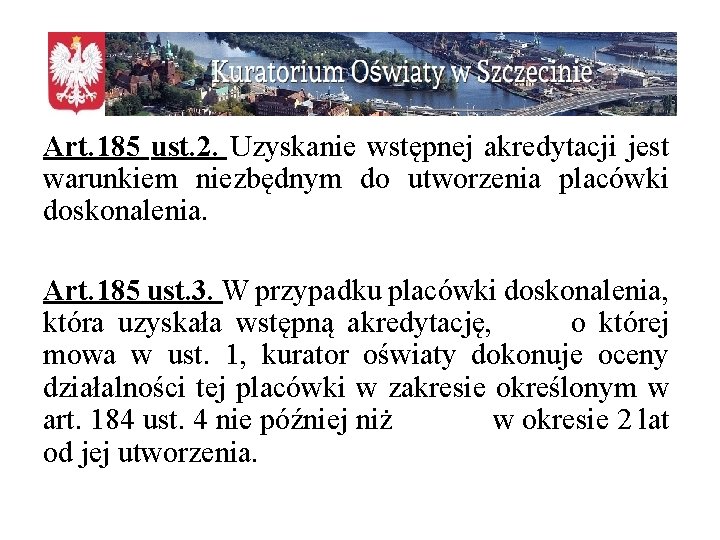 Kuratorium Oświaty w Szczecinie

Art.185 ust.2. Uzyskanie wstępnej akredytacji jest warunkiem niezbędnym do utworzenia placówki doskonalenia.

Art.185 ust.3. W przypadku placówki doskonalenia, która uzyskała wstępną akredytację, o której mowa w ust. 1, kurator oświaty dokonuje oceny działalności tej placówki w zakresie określonym w art. 184 ust. 4 nie później niż w okresie 2 lat od jej utworzenia.